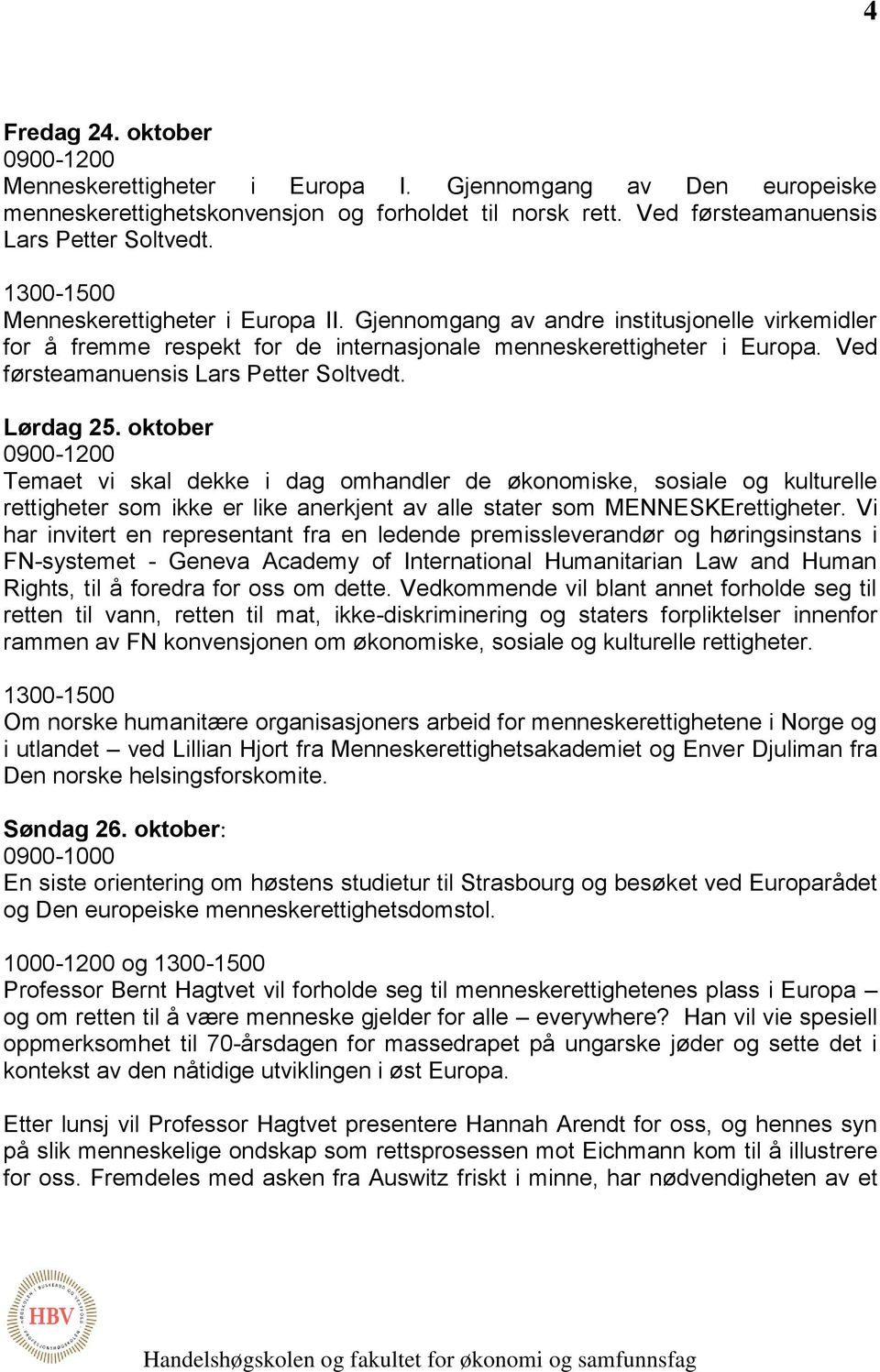 4

Fredag 24. oktober
0900-1200
Menneskerettigheter i Europa I. Gjennomgang av Den europeiske menneskerettighetskonvensjon og forholdet til norsk rett. Ved førsteamanuensis Lars Petter Soltvedt.

1300-1500
Menneskerettigheter i Europa II. Gjennomgang av andre institusjonelle virkemidler for å fremme respekt for de internasjonale menneskerettigheter i Europa. Ved førsteamanuensis Lars Petter Soltvedt.

Lørdag 25. oktober
0900-1200
Temaet vi skal dekke i dag omhandler de økonomiske, sosiale og kulturelle rettigheter som ikke er like anerkjent av alle stater som MENNESKErettigheter. Vi har invitert en representant fra en ledende premissleverandør og høringsinstans i FN-systemet - Geneva Academy of International Humanitarian Law and Human Rights, til å foredra for oss om dette. Vedkommende vil blant annet forholde seg til retten til vann, retten til mat, ikke-diskriminering og staters forpliktelser innenfor rammen av FN konvensjonen om økonomiske, sosiale og kulturelle rettigheter.

1300-1500
Om norske humanitære organisasjoners arbeid for menneskerettighetene i Norge og i utlandet – ved Lillian Hjort fra Menneskerettighetsakademiet og Enver Djuliman fra Den norske helsingsforskomite.

Søndag 26. oktober:
0900-1000
En siste orientering om høstens studietur til Strasbourg og besøket ved Europarådet og Den europeiske menneskerettighetsdomstol.

1000-1200 og 1300-1500
Professor Bernt Hagtvet vil forholde seg til menneskerettighetenes plass i Europa – og om retten til å være menneske gjelder for alle – everywhere? Han vil vie spesiell oppmerksomhet til 70-årsdagen for massedrapet på ungarske jøder og sette det i kontekst av den nåtidige utviklingen i øst Europa.

Etter lunsj vil Professor Hagtvet presentere Hannah Arendt for oss, og hennes syn på slik menneskelige ondskap som rettsprosessen mot Eichmann kom til å illustrere for oss. Fremdeles med asken fra Auswitz friskt i minne, har nødvendigheten av et

HBV

Handelshøgskolen og fakultet for økonomi og samfunnsfag